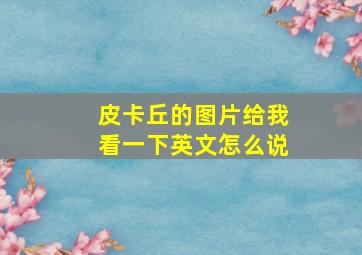 皮卡丘的图片给我看一下英文怎么说